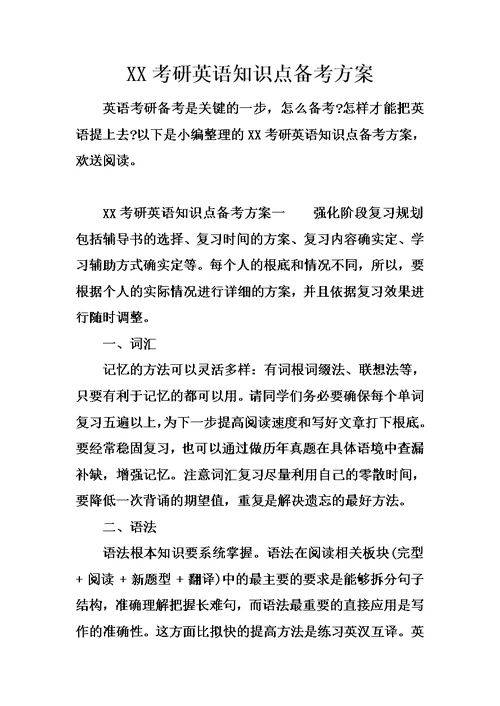 XX 考研英语知识点备考方案

英语考研备考是关键的一步，怎么备考?怎样才能把英语提上去?以下是小编整理的 XX 考研英语知识点备考方案，欢送阅读。

XX 考研英语知识点备考方案一　　强化阶段复习规划包括辅导书的选择、复习时间的方案、复习内容确实定、学习辅助方式确实定等。每个人的根底和情况不同，所以，要根据个人的实际情况进行详细的方案，并且依据复习效果进行随时调整。

一、词汇

记忆的方法可以灵活多样：有词根词缀法、联想法等，只要有利于记忆的都可以用。请同学们务必要确保每个单词复习五遍以上，为下一步提高阅读速度和写好文章打下根底。要经常稳固复习，也可以通过做历年真题在具体语境中查漏补缺，增强记忆。注意词汇复习尽量利用自己的零散时间，要降低一次背诵的期望值，重复是解决遗忘的最好方法。

二、语法

语法根本知识要系统掌握。语法在阅读相关板块(完型 + 阅读 + 新题型 + 翻译)中的最主要的要求是能够拆分句子结构，准确理解把握长难句，而语法最重要的直接应用是写作的准确性。这方面比拟快的提高方法是练习英汉互译。英